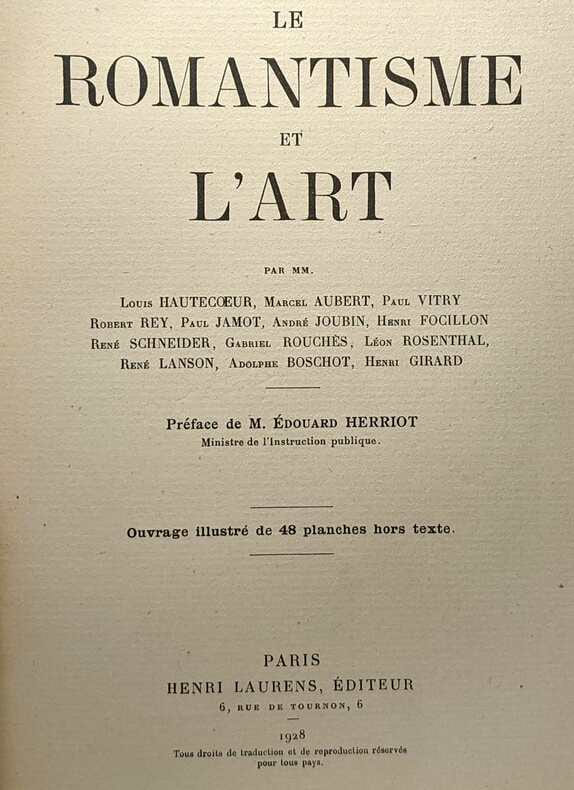 LE

ROMANTISME

ET

L'ART

PAR MM.

Louis HAUTECŒUR, Marcel AUBERT, Paul VITRY
Robert REY, Paul JAMOT, André JOUBIN, Henri FOCILLON
René SCHNEIDER, Gabriel ROUCHÈS, Léon ROSENTHAL,
René LANSON, Adolphe BOSCHOT, Henri GIRARD

Préface de M. ÉDOUARD HERRIOT
Ministre de l'Instruction publique.

Ouvrage illustré de 48 planches hors texte.

PARIS
HENRI LAURENS, ÉDITEUR
6, RUE DE TOURNON, 6

1928
Tous droits de traduction et de reproduction réservés
pour tous pays.